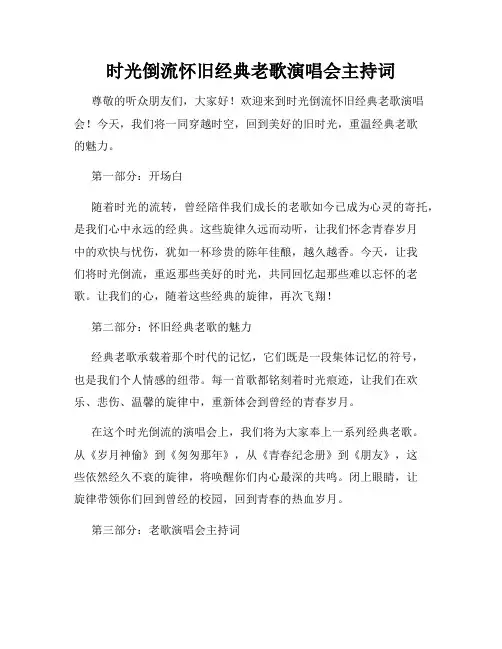 时光倒流怀旧经典老歌演唱会主持词

尊敬的听众朋友们，大家好！欢迎来到时光倒流怀旧经典老歌演唱会！今天，我们将一同穿越时空，回到美好的旧时光，重温经典老歌的魅力。

第一部分：开场白

随着时光的流转，曾经陪伴我们成长的老歌如今已成为心灵的寄托，是我们心中永远的经典。这些旋律久远而动听，让我们怀念青春岁月中的欢快与忧伤，犹如一杯珍贵的陈年佳酿，越久越香。今天，让我们将时光倒流，重返那些美好的时光，共同回忆起那些难以忘怀的老歌。让我们的心，随着这些经典的旋律，再次飞翔！

第二部分：怀旧经典老歌的魅力

经典老歌承载着那个时代的记忆，它们既是一段集体记忆的符号，也是我们个人情感的纽带。每一首歌都铭刻着时光痕迹，让我们在欢乐、悲伤、温馨的旋律中，重新体会到曾经的青春岁月。

在这个时光倒流的演唱会上，我们将为大家奉上一系列经典老歌。从《岁月神偷》到《匆匆那年》，从《青春纪念册》到《朋友》，这些依然经久不衰的旋律，将唤醒你们内心最深的共鸣。闭上眼睛，让旋律带领你们回到曾经的校园，回到青春的热血岁月。

第三部分：老歌演唱会主持词